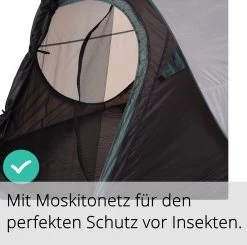 Mit Moskitonetz für den perfekten Schutz vor Insekten.